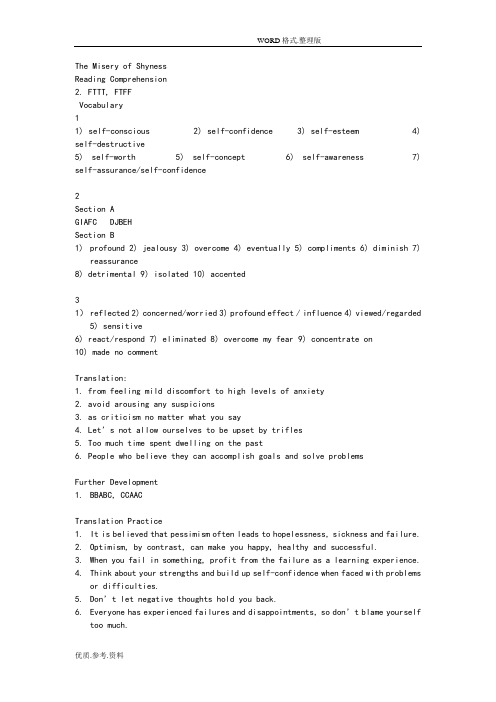 WORD格式.整理版

The Misery of Shyness
Reading Comprehension
2. FTTT, FTFF
Vocabulary
1
1) self-conscious 2) self-confidence 3) self-esteem 4) self-destructive
5) self-worth 5) self-concept 6) self-awareness 7) self-assurance/self-confidence

2
Section A
GIAFC DJBEH
Section B
1) profound 2) jealousy 3) overcome 4) eventually 5) compliments 6) diminish 7) reassurance
8) detrimental 9) isolated 10) accented

3
1) reflected 2) concerned/worried 3) profound effect / influence 4) viewed/regarded 5) sensitive
6) react/respond 7) eliminated 8) overcome my fear 9) concentrate on
10) made no comment

Translation:
1. from feeling mild discomfort to high levels of anxiety
2. avoid arousing any suspicions
3. as criticism no matter what you say
4. Let's not allow ourselves to be upset by trifles
5. Too much time spent dwelling on the past
6. People who believe they can accomplish goals and solve problems

Further Development
1. BBABC, CCAAC

Translation Practice
1. It is believed that pessimism often leads to hopelessness, sickness and failure.
2. Optimism, by contrast, can make you happy, healthy and successful.
3. When you fail in something, profit from the failure as a learning experience.
4. Think about your strengths and build up self-confidence when faced with problems or difficulties.
5. Don't let negative thoughts hold you back.
6. Everyone has experienced failures and disappointments, so don't blame yourself too much.

优质.参考.资料